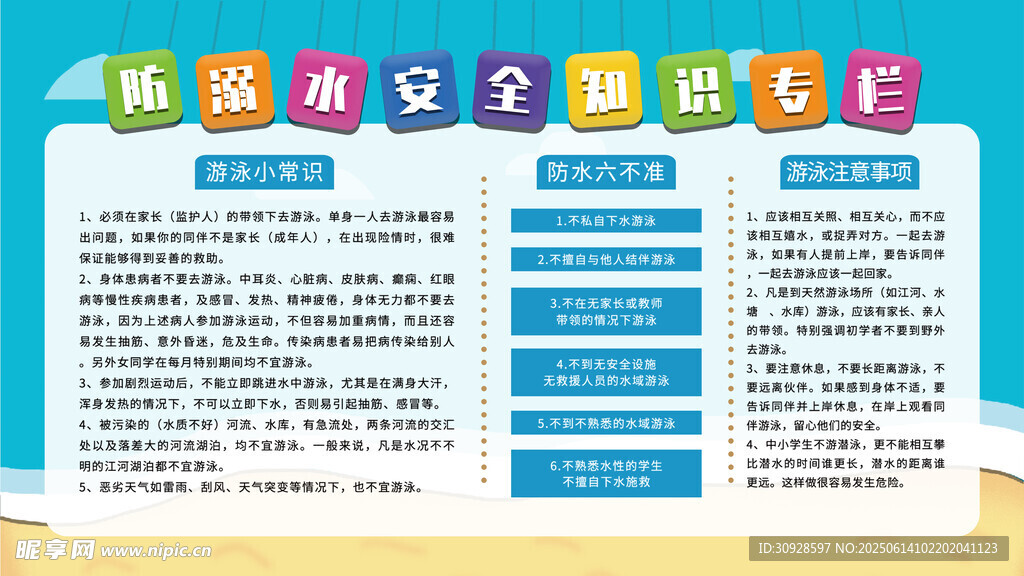 防溺水安全知识专栏

游泳小常识

1、必须在家长（监护人）的带领下去游泳。单身一人去游泳最容易出问题，如果你的同伴不是家长（成年人），在出现险情时，很难保证能够得到妥善的救助。

2、身体患病者不要去游泳。中耳炎、心脏病、皮肤病、癫痫、红眼病等慢性疾病患者，及感冒、发热、精神疲倦，身体无力都不要去游泳，因为上述病人参加游泳运动，不但容易加重病情，而且还容易发生抽筋、意外昏迷，危及生命。传染病患者易把病传染给别人。另外女同学在每月特别期间均不宜游泳。

3、参加剧烈运动后，不能立即跳进水中游泳，尤其是在满身大汗，浑身发热的情况下，不可以立即下水，否则易引起抽筋、感冒等。

4、被污染的（水质不好）河流、水库，有急流处，两条河流的交汇处以及落差大的河流湖泊，均不宜游泳。一般来说，凡是水况不不明的江河湖泊都不宜游泳。

5、恶劣天气如雷雨、刮风、天气突变等情况下，也不宜游泳。

防水六不准

1.不私自下水游泳

2.不擅自与他人结伴游泳

3.不在无家长或教师带领的情况下游泳

4.不到无安全设施无救援人员的水域游泳

5.不到不熟悉的水域游泳

6.不熟悉水性的学生不擅自下水施救

游泳注意事项

1、应该相互关照、相互关心，而不应该相互嬉水，或捉弄对方。一起去游泳，如果有人提前上岸，要告诉同伴，一起去游泳应该一起回家。

2、凡是到天然游泳场所（如江河、水塘 、水库）游泳，应该有家长、亲人的带领。特别强调初学者不要到野外去游泳。

3、要注意休息，不要长距离游泳，不要远离伙伴。如果感到身体不适，要告诉同伴并上岸休息，在岸上观看同伴游泳，留心他们的安全。

4、中小学生不游潜泳，更不能相互攀比潜水的时间谁更长，潜水的距离谁更远。这样做很容易发生危险。

昵享网 www.nipic.cn

ID:30928597 NO:20250614102202041123